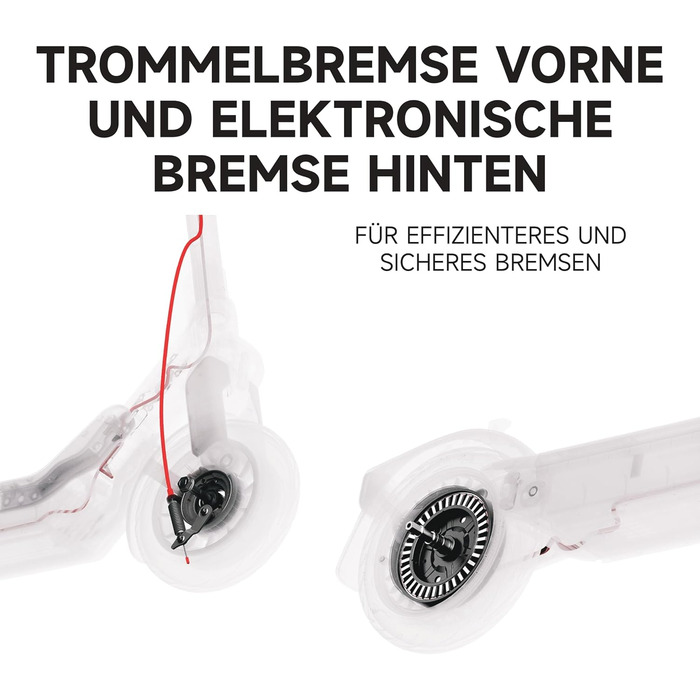 TROMMELBREMSE VORNE UND ELEKTRONISCHE BREMSE HINTEN

FÜR EFFIZIENTERES UND SICHERES BREMSEN